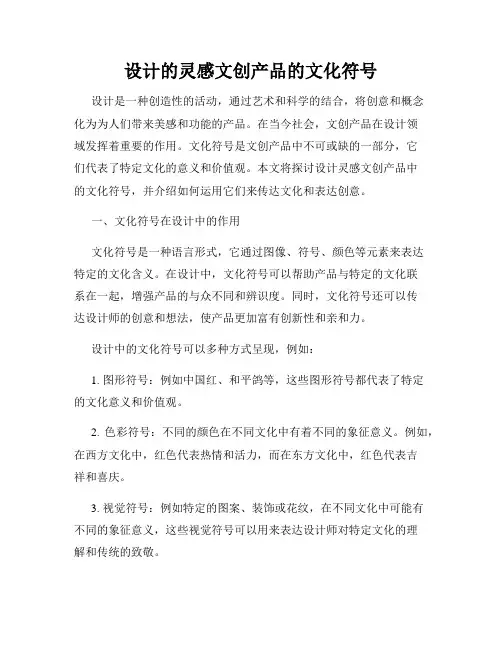 设计的灵感文创产品的文化符号

设计是一种创造性的活动，通过艺术和科学的结合，将创意和概念化为为人们带来美感和功能的产品。在当今社会，文创产品在设计领域发挥着重要的作用。文化符号是文创产品中不可或缺的一部分，它们代表了特定文化的意义和价值观。本文将探讨设计灵感文创产品中的文化符号，并介绍如何运用它们来传达文化和表达创意。

一、文化符号在设计中的作用

文化符号是一种语言形式，它通过图像、符号、颜色等元素来表达特定的文化含义。在设计中，文化符号可以帮助产品与特定的文化联系在一起，增强产品的与众不同和辨识度。同时，文化符号还可以传达设计师的创意和想法，使产品更加富有创新性和亲和力。

设计中的文化符号可以多种方式呈现，例如：

1. 图形符号：例如中国红、和平鸽等，这些图形符号都代表了特定的文化意义和价值观。

2. 色彩符号：不同的颜色在不同文化中有着不同的象征意义。例如，在西方文化中，红色代表热情和活力，而在东方文化中，红色代表吉祥和喜庆。

3. 视觉符号：例如特定的图案、装饰或花纹，在不同文化中可能有不同的象征意义，这些视觉符号可以用来表达设计师对特定文化的理解和传统的致敬。